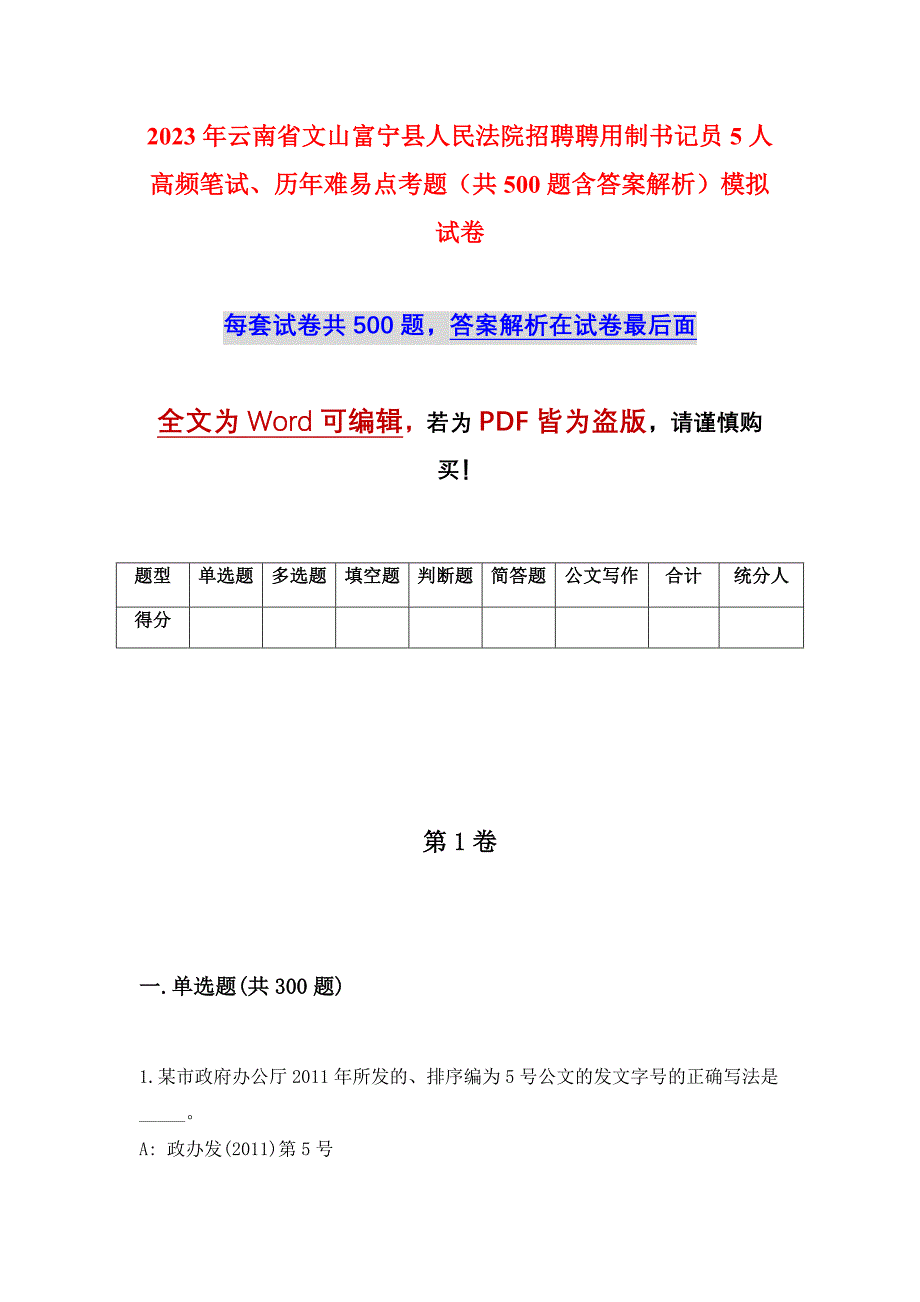 2023年云南省文山富宁县人民法院招聘聘用制书记员5人高频笔试、历年难易点考题（共500题含答案解析）模拟试卷

每套试卷共500题，答案解析在试卷最后面

全文为Word可编辑，若为PDF皆为盗版，请谨慎购买！

| 题型 | 单选题 | 多选题 | 填空题 | 判断题 | 简答题 | 公文写作 | 合计 | 统分人 |
|---|---|---|---|---|---|---|---|---|
| 得分 | | | | | | | | |

第1卷

一.单选题(共300题)

1.某市政府办公厅2011年所发的、排序编为5号公文的发文字号的正确写法是_____。

A: 政办发(2011)第5号